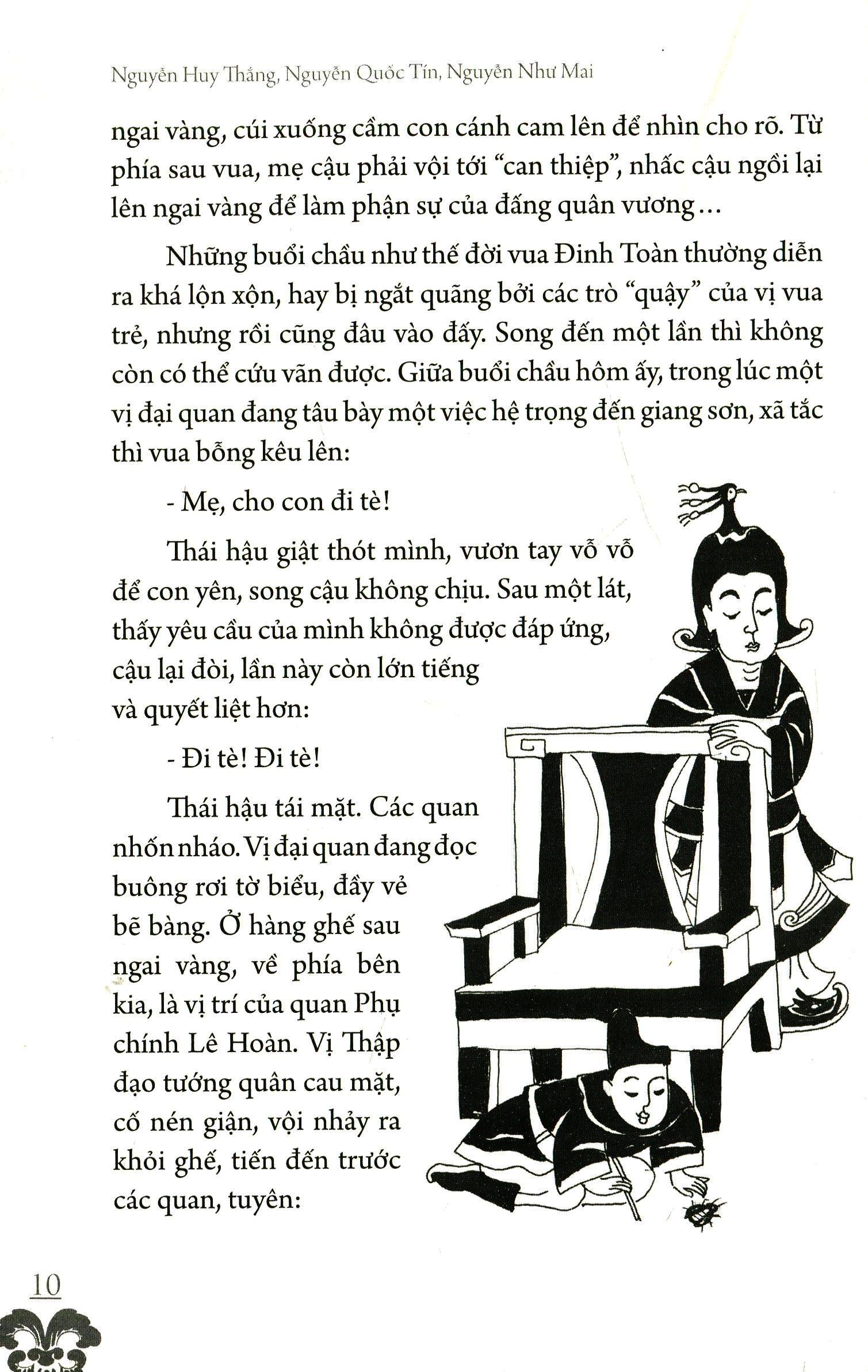 Nguyễn Huy Thắng, Nguyễn Quốc Tín, Nguyễn Như Mai

ngai vàng, cúi xuống cầm con cánh cam lên để nhìn cho rõ. Từ phía sau vua, mẹ cậu phải vội tới "can thiệp", nhấc cậu ngồi lại lên ngai vàng để làm phận sự của đấng quân vương...

Những buổi chầu như thế đời vua Đinh Toàn thường diễn ra khá lộn xộn, hay bị ngắt quãng bởi các trò "quậy" của vị vua trẻ, nhưng rồi cũng đâu vào đấy. Song đến một lần thì không còn có thể cứu vãn được. Giữa buổi chầu hôm ấy, trong lúc một vị đại quan đang tâu bày một việc hệ trọng đến giang sơn, xã tắc thì vua bỗng kêu lên:

- Mẹ, cho con đi tè!

Thái hậu giật thót mình, vươn tay vỗ vỗ để con yên, song cậu không chịu. Sau một lát, thấy yêu cầu của mình không được đáp ứng, cậu lại đòi, lần này còn lớn tiếng và quyết liệt hơn:

- Đi tè! Đi tè!

Thái hậu tái mặt. Các quan nhốn nháo. Vị đại quan đang đọc buông rơi tờ biểu, đầy vẻ bẽ bàng. Ở hàng ghế sau ngai vàng, về phía bên kia, là vị trí của quan Phụ chính Lê Hoàn. Vị Thập đạo tướng quân cau mặt, cố nén giận, vội nhảy ra khỏi ghế, tiến đến trước các quan, tuyên:

10